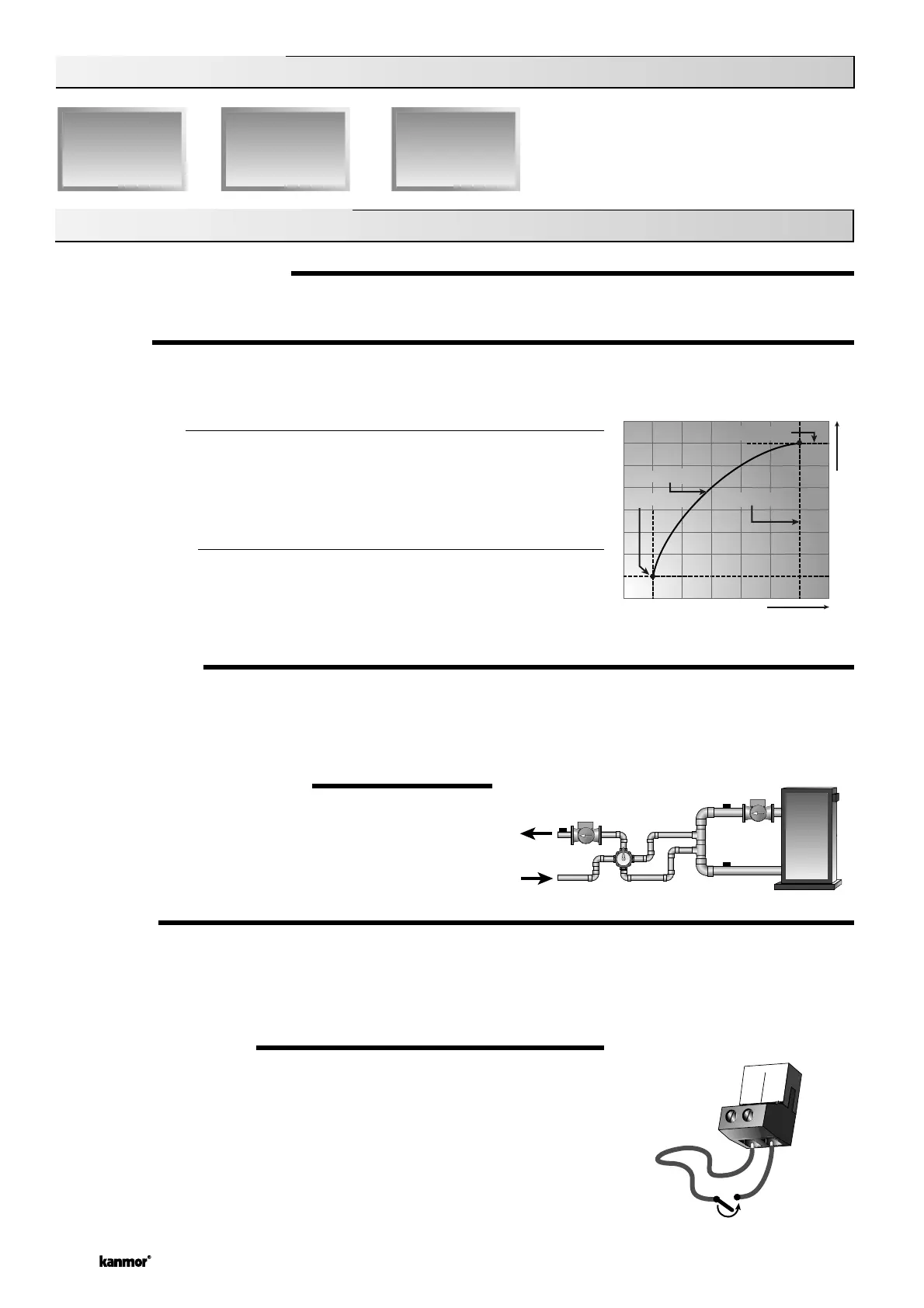 kanmor®